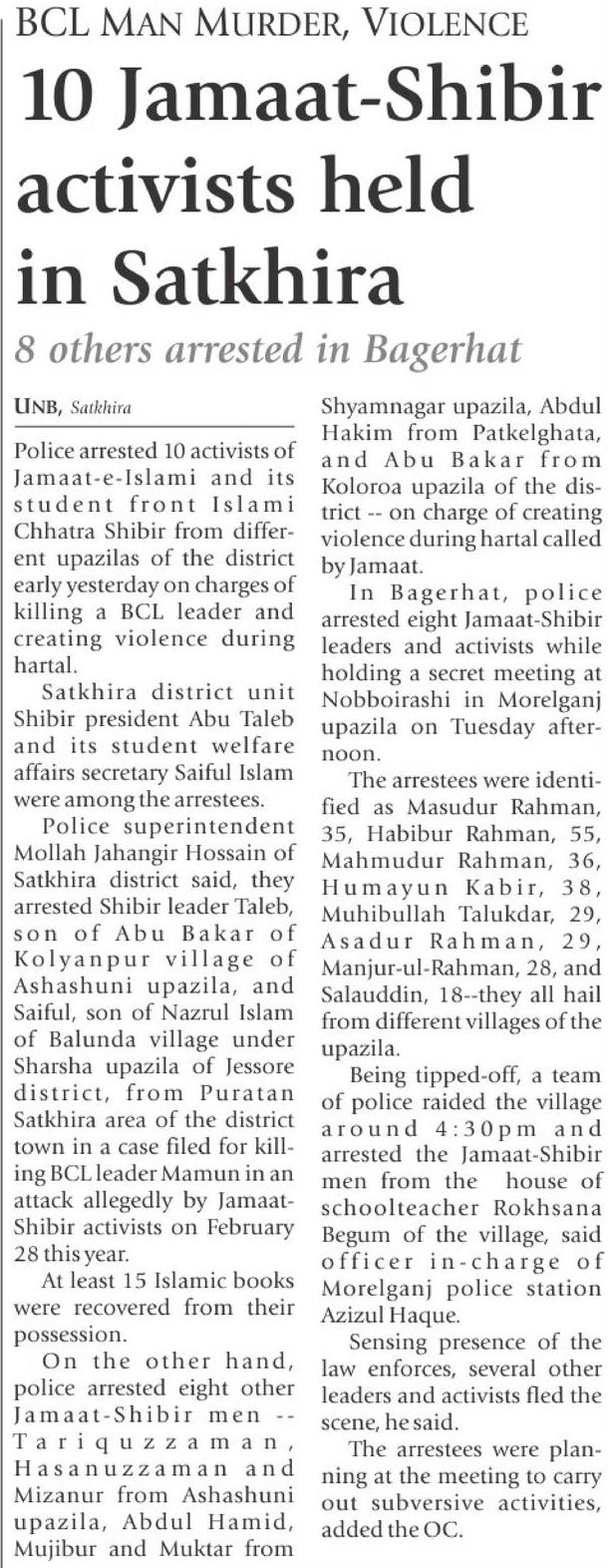 BCL MAN MURDER, VIOLENCE

10 Jamaat-Shibir activists held in Satkhira

8 others arrested in Bagerhat

UNB, Satkhira

Police arrested 10 activists of Jamaat-e-Islami and its student front Islami Chhatra Shibir from different upazilas of the district early yesterday on charges of killing a BCL leader and creating violence during hartal.

Satkhira district unit Shibir president Abu Taleb and its student welfare affairs secretary Saiful Islam were among the arrestees.

Police superintendent Mollah Jahangir Hossain of Satkhira district said, they arrested Shibir leader Taleb, son of Abu Bakar of Kolyanpur village of Ashashuni upazila, and Saiful, son of Nazrul Islam of Balunda village under Sharsha upazila of Jessore district, from Puratan Satkhira area of the district town in a case filed for killing BCL leader Mamun in an attack allegedly by Jamaat-Shibir activists on February 28 this year.

At least 15 Islamic books were recovered from their possession.

On the other hand, police arrested eight other Jamaat-Shibir men -- Tariquzzaman, Hasanuzzaman and Mizanur from Ashashuni upazila, Abdul Hamid, Mujibur and Muktar from Shyamnagar upazila, Abdul Hakim from Patkelghata, and Abu Bakar from Koloroa upazila of the district -- on charge of creating violence during hartal called by Jamaat.

In Bagerhat, police arrested eight Jamaat-Shibir leaders and activists while holding a secret meeting at Nobboirashi in Morelganj upazila on Tuesday afternoon.

The arrestees were identified as Masudur Rahman, 35, Habibur Rahman, 55, Mahmudur Rahman, 36, Humayun Kabir, 38, Muhibullah Talukdar, 29, Asadur Rahman, 29, Manjur-ul-Rahman, 28, and Salauddin, 18--they all hail from different villages of the upazila.

Being tipped-off, a team of police raided the village around 4:30pm and arrested the Jamaat-Shibir men from the house of schoolteacher Rokhsana Begum of the village, said officer in-charge of Morelganj police station Azizul Haque.

Sensing presence of the law enforces, several other leaders and activists fled the scene, he said.

The arrestees were planning at the meeting to carry out subversive activities, added the OC.